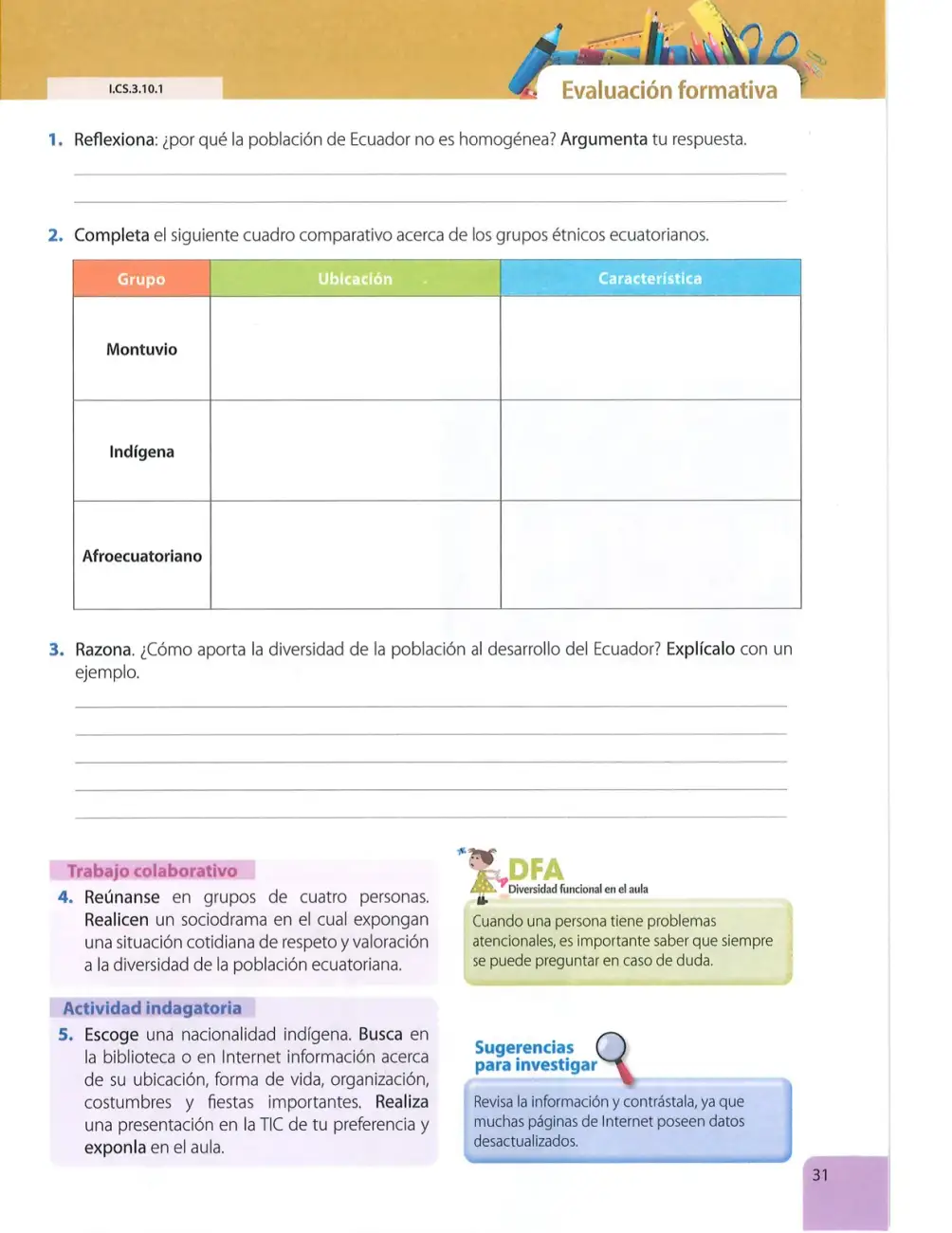 I.CS.3.10.1

Evaluación formativa

1. Reflexiona: ¿por qué la población de Ecuador no es homogénea? Argumenta tu respuesta.

____
____

2. Completa el siguiente cuadro comparativo acerca de los grupos étnicos ecuatorianos.

| Grupo | Ubicación | Característica |
|---|---|---|
| Montuvio | | |
| Indígena | | |
| Afroecuatoriano | | |

3. Razona. ¿Cómo aporta la diversidad de la población al desarrollo del Ecuador? Explícalo con un ejemplo.

____
____
____
____
____

Trabajo colaborativo

4. Reúnanse en grupos de cuatro personas. Realicen un sociodrama en el cual expongan una situación cotidiana de respeto y valoración a la diversidad de la población ecuatoriana.

Actividad indagatoria

5. Escoge una nacionalidad indígena. Busca en la biblioteca o en Internet información acerca de su ubicación, forma de vida, organización, costumbres y fiestas importantes. Realiza una presentación en la TIC de tu preferencia y exponla en el aula.

DFA
Diversidad funcional en el aula

Cuando una persona tiene problemas atencionales, es importante saber que siempre se puede preguntar en caso de duda.

Sugerencias para investigar

Revisa la información y contrástala, ya que muchas páginas de Internet poseen datos desactualizados.

31